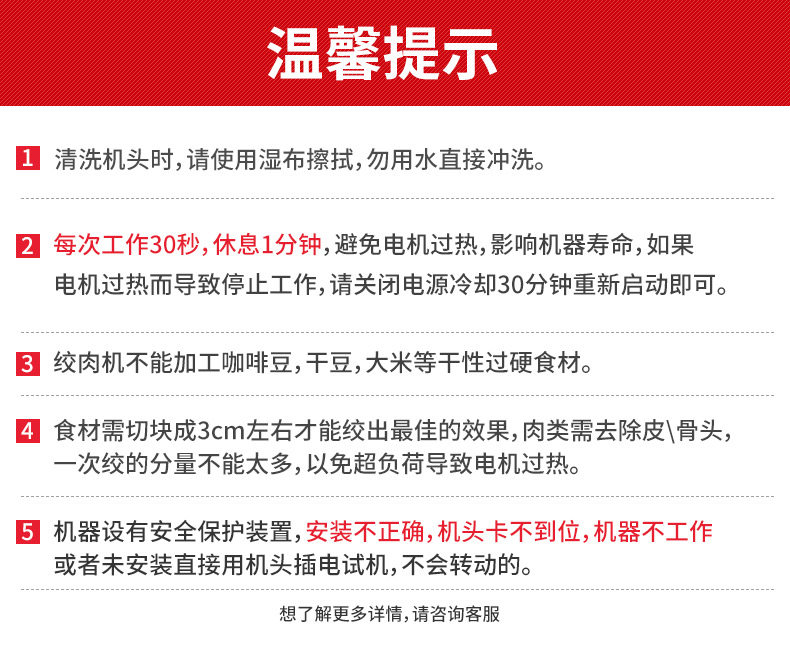 温馨提示

1 清洗机头时,请使用湿布擦拭,勿用水直接冲洗。

2 每次工作30秒,休息1分钟,避免电机过热,影响机器寿命,如果电机过热而导致停止工作,请关闭电源冷却30分钟重新启动即可。

3 绞肉机不能加工咖啡豆,干豆,大米等干性过硬食材。

4 食材需切块成3cm左右才能绞出最佳的效果,肉类需去除皮\骨头,一次绞的分量不能太多,以免超负荷导致电机过热。

5 机器设有安全保护装置,安装不正确,机头卡不到位,机器不工作或者未安装直接用机头插电试机,不会转动的。

想了解更多详情,请咨询客服